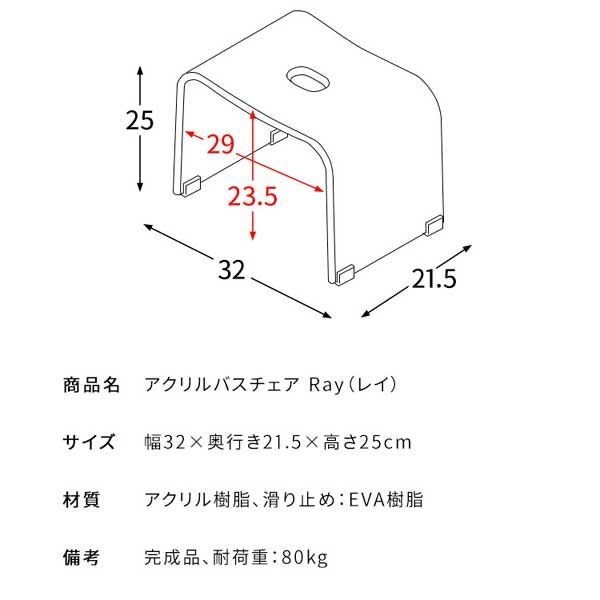 25

29

23.5

32

21.5

商品名　アクリルバスチェア Ray（レイ）

サイズ　幅32×奥行き21.5×高さ25cm

材質　アクリル樹脂、滑り止め：EVA樹脂

備考　完成品、耐荷重：80kg